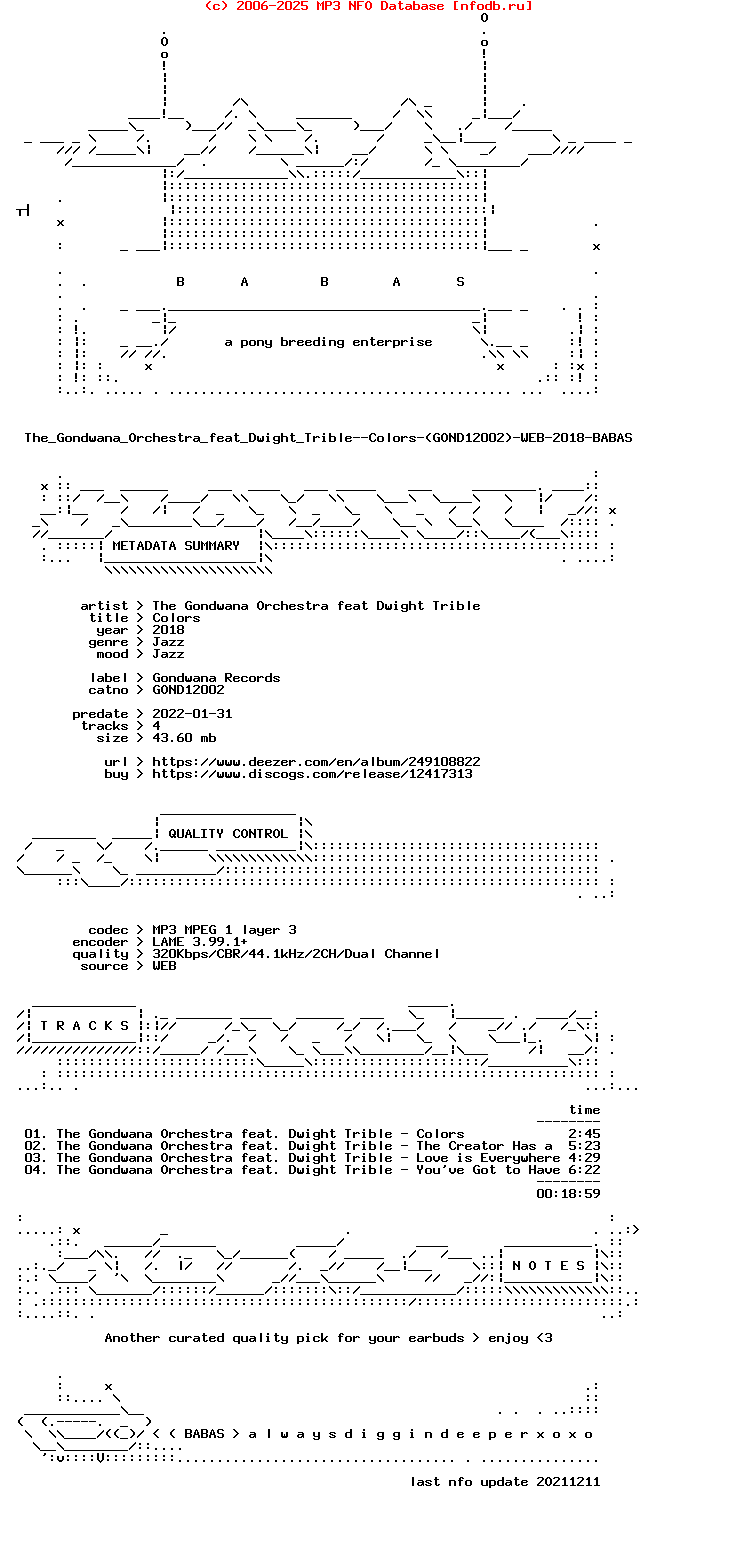 (c) 2006-2025 MP3 NFO Database [nfodb.ru]

B A B A S

a pony breeding enterprise

The_Gondwana_Orchestra_feat_Dwight_Trible--Colors-(GOND12002)-WEB-2018-BABAS

METADATA SUMMARY

artist > The Gondwana Orchestra feat Dwight Trible
title > Colors
year > 2018
genre > Jazz
mood > Jazz

label > Gondwana Records
catno > GOND12002

predate > 2022-01-31
tracks > 4
size > 43.60 mb

url > https://www.deezer.com/en/album/249108822
buy > https://www.discogs.com/release/12417313

QUALITY CONTROL

codec > MP3 MPEG 1 layer 3
encoder > LAME 3.99.1+
quality > 320Kbps/CBR/44.1kHz/2CH/Dual Channel
source > WEB

T R A C K S

time

01. The Gondwana Orchestra feat. Dwight Trible - Colors 2:45
02. The Gondwana Orchestra feat. Dwight Trible - The Creator Has a 5:23
03. The Gondwana Orchestra feat. Dwight Trible - Love is Everywhere 4:29
04. The Gondwana Orchestra feat. Dwight Trible - You've Got to Have 6:22

00:18:59

N O T E S

Another curated quality pick for your earbuds > enjoy <3

< < BABAS > a l w a y s d i g g i n d e e p e r x o x o

last nfo update 20211211